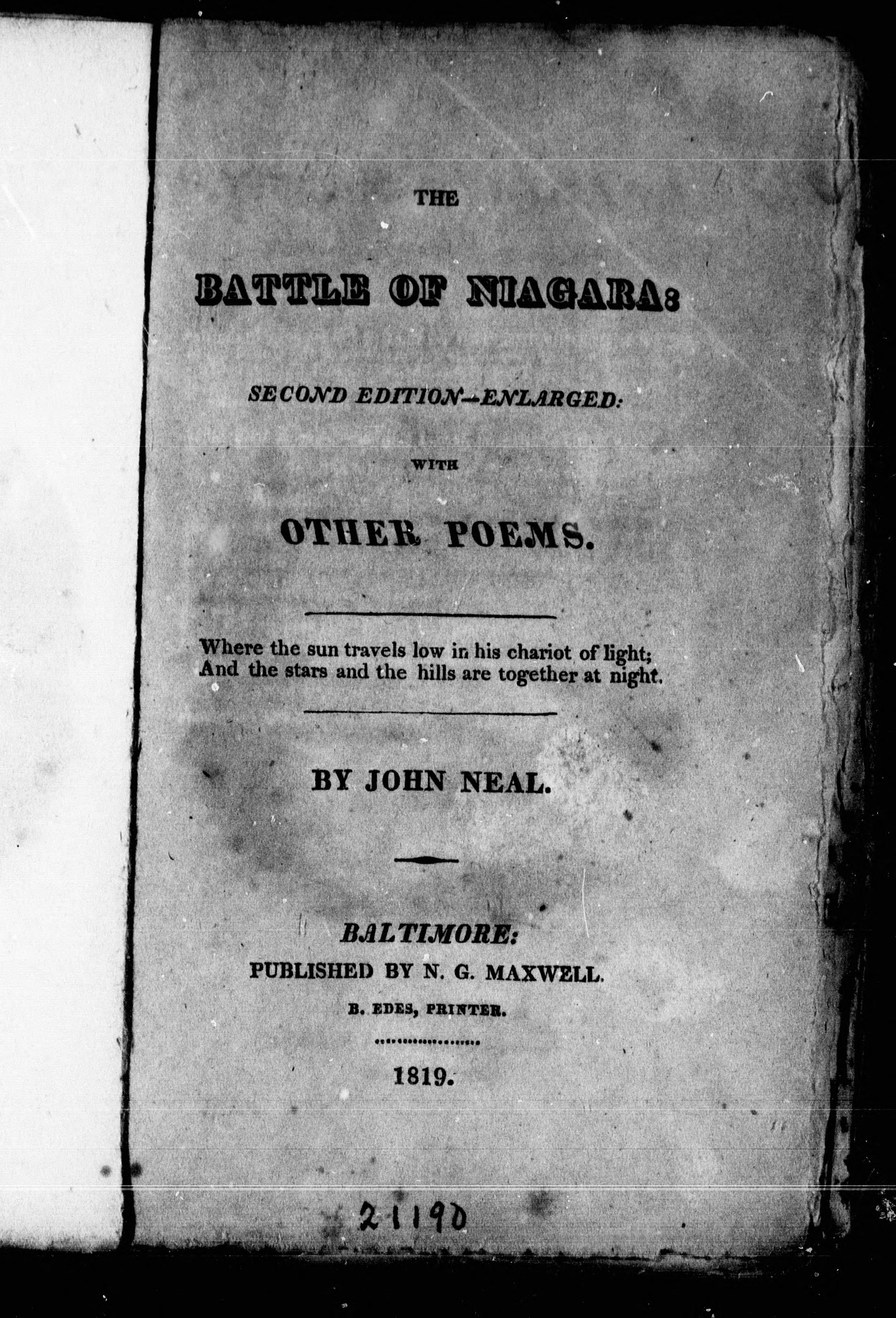 THE

BATTLE OF NIAGARA:

SECOND EDITION--ENLARGED:

WITH

OTHER POEMS.

Where the sun travels low in his chariot of light;
And the stars and the hills are together at night.

BY JOHN NEAL.

BALTIMORE:
PUBLISHED BY N. G. MAXWELL.
B. EDES, PRINTER.

1819.

21190